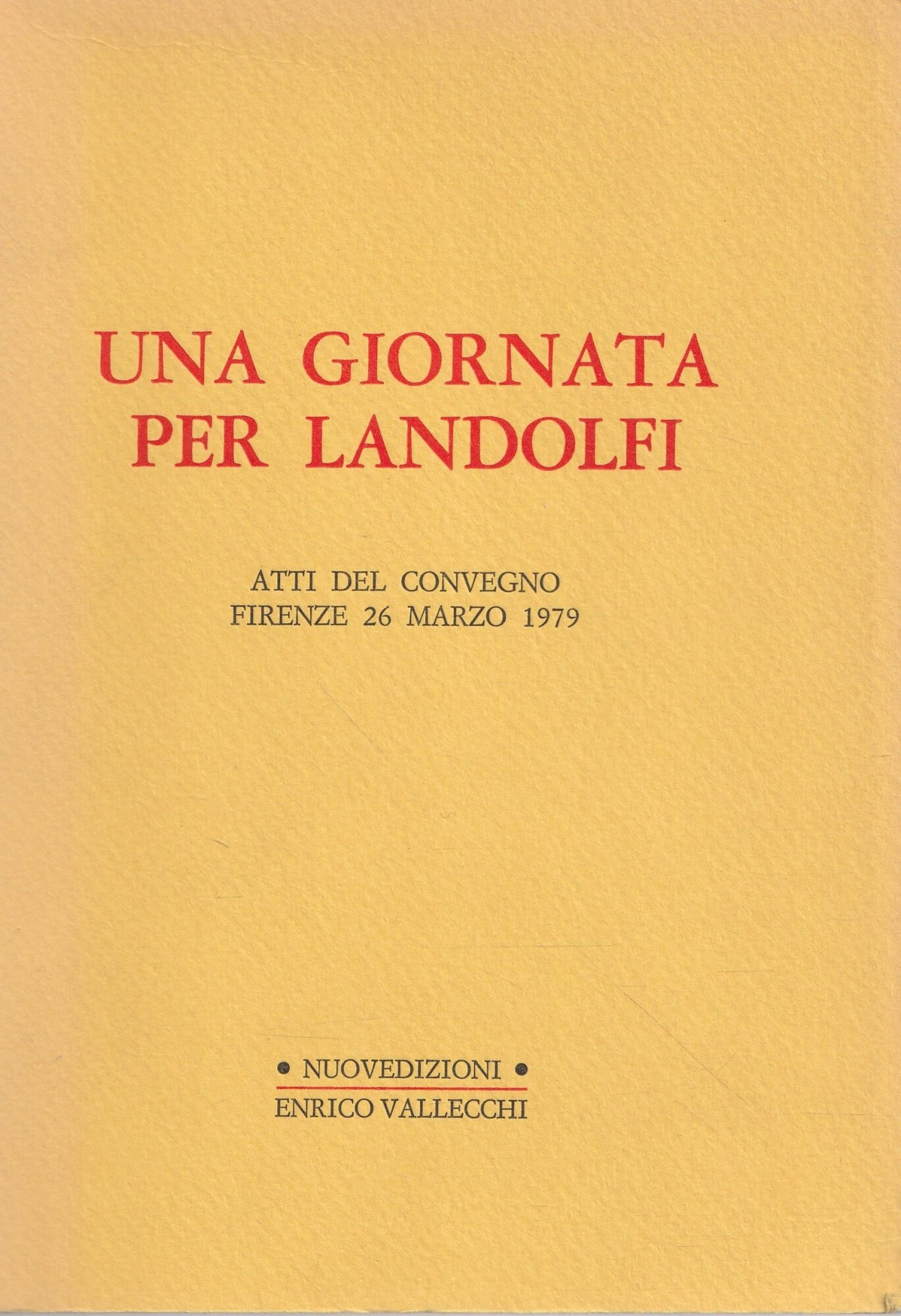 UNA GIORNATA PER LANDOLFI

ATTI DEL CONVEGNO
FIRENZE 26 MARZO 1979

• NUOVEDIZIONI •
ENRICO VALLECCHI